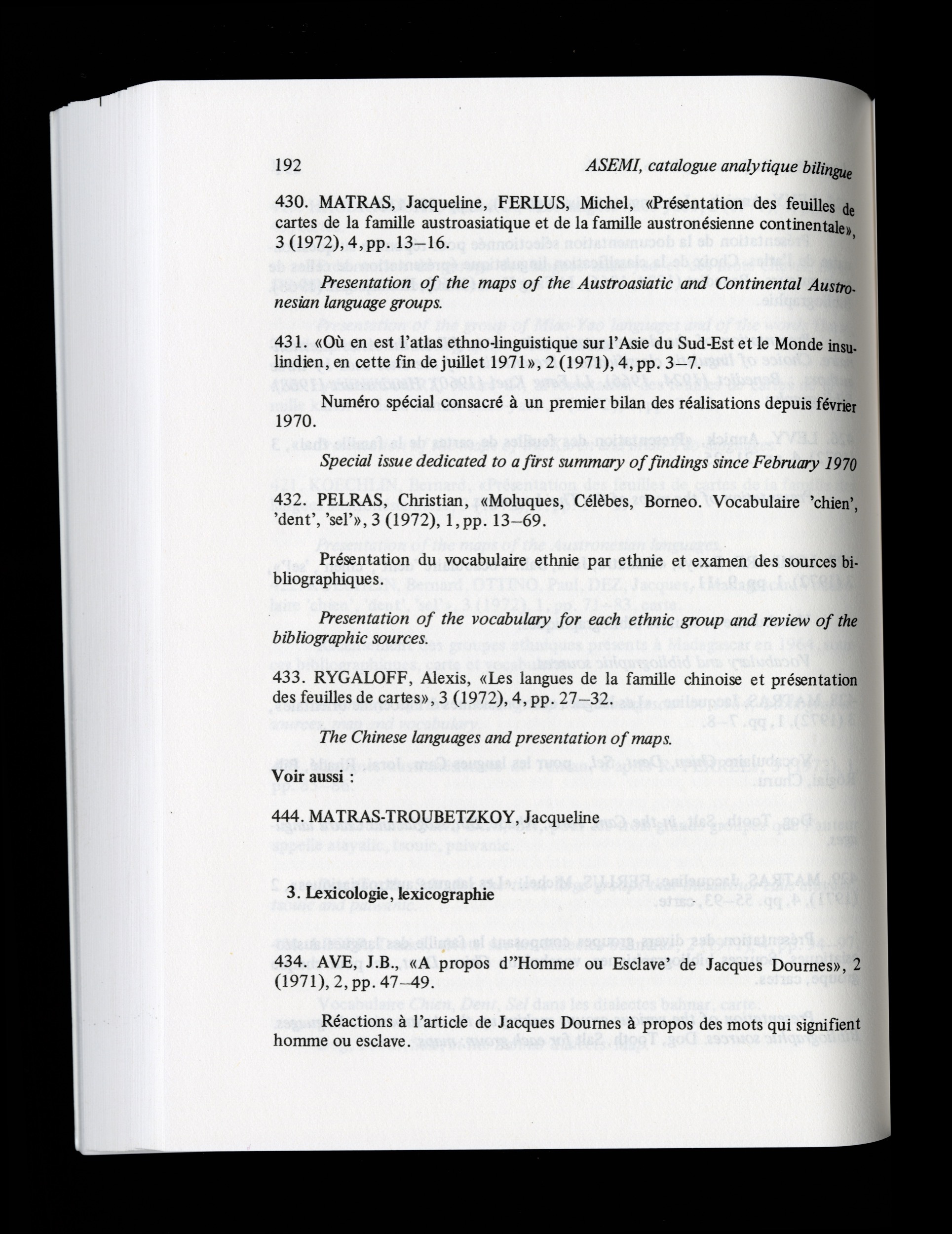 192 ASEMI, catalogue analytique bilingue

430. MATRAS, Jacqueline, FERLUS, Michel, «Présentation des feuilles de cartes de la famille austroasiatique et de la famille austronésienne continentale», 3 (1972), 4, pp. 13–16.

Presentation of the maps of the Austroasiatic and Continental Austronesian language groups.

431. «Où en est l'atlas ethno-linguistique sur l'Asie du Sud-Est et le Monde insulindien, en cette fin de juillet 1971», 2 (1971), 4, pp. 3–7.

Numéro spécial consacré à un premier bilan des réalisations depuis février 1970.

Special issue dedicated to a first summary of findings since February 1970

432. PELRAS, Christian, «Moluques, Célèbes, Borneo. Vocabulaire 'chien', 'dent', 'sel'», 3 (1972), 1, pp. 13–69.

Présentation du vocabulaire ethnie par ethnie et examen des sources bibliographiques.

Presentation of the vocabulary for each ethnic group and review of the bibliographic sources.

433. RYGALOFF, Alexis, «Les langues de la famille chinoise et présentation des feuilles de cartes», 3 (1972), 4, pp. 27–32.

The Chinese languages and presentation of maps.

Voir aussi :

444. MATRAS-TROUBETZKOY, Jacqueline

3. Lexicologie, lexicographie

434. AVE, J.B., «A propos d''Homme ou Esclave' de Jacques Dournes», 2 (1971), 2, pp. 47–49.

Réactions à l'article de Jacques Dournes à propos des mots qui signifient homme ou esclave.